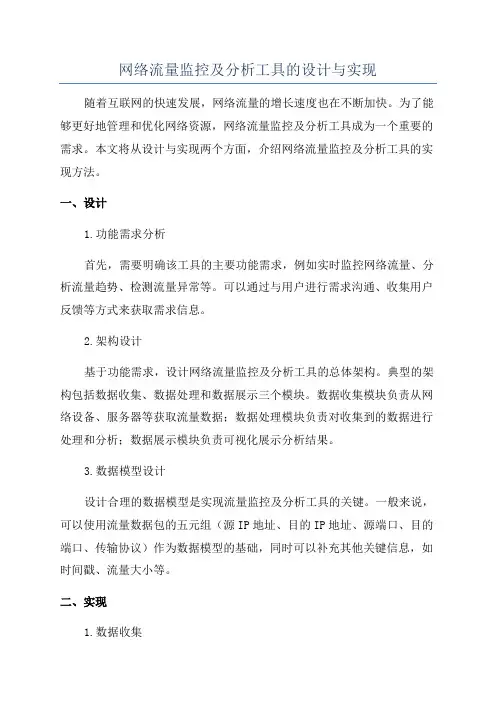 网络流量监控及分析工具的设计与实现

随着互联网的快速发展，网络流量的增长速度也在不断加快。为了能够更好地管理和优化网络资源，网络流量监控及分析工具成为一个重要的需求。本文将从设计与实现两个方面，介绍网络流量监控及分析工具的实现方法。

一、设计

1.功能需求分析

首先，需要明确该工具的主要功能需求，例如实时监控网络流量、分析流量趋势、检测流量异常等。可以通过与用户进行需求沟通、收集用户反馈等方式来获取需求信息。

2.架构设计

基于功能需求，设计网络流量监控及分析工具的总体架构。典型的架构包括数据收集、数据处理和数据展示三个模块。数据收集模块负责从网络设备、服务器等获取流量数据；数据处理模块负责对收集到的数据进行处理和分析；数据展示模块负责可视化展示分析结果。

3.数据模型设计

设计合理的数据模型是实现流量监控及分析工具的关键。一般来说，可以使用流量数据包的五元组（源IP地址、目的IP地址、源端口、目的端口、传输协议）作为数据模型的基础，同时可以补充其他关键信息，如时间戳、流量大小等。

二、实现

1.数据收集